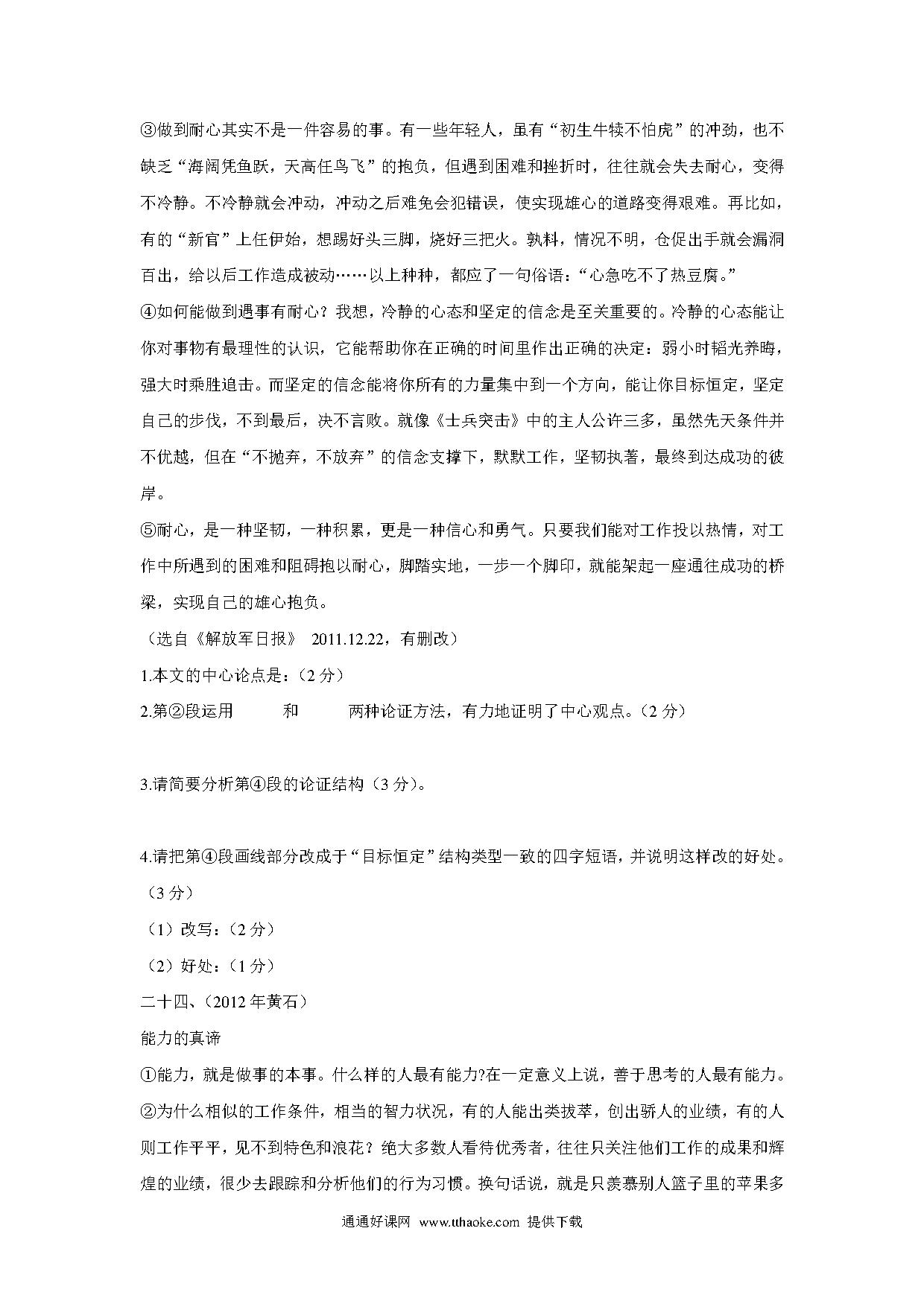 ③做到耐心其实不是一件容易的事。有一些年轻人，虽有“初生牛犊不怕虎”的冲劲，也不缺乏“海阔凭鱼跃，天高任鸟飞”的抱负，但遇到困难和挫折时，往往就会失去耐心，变得不冷静。不冷静就会冲动，冲动之后难免会犯错误，使实现雄心的道路变得艰难。再比如，有的“新官”上任伊始，想踢好头三脚，烧好三把火。孰料，情况不明，仓促出手就会漏洞百出，给以后工作造成被动……以上种种，都应了一句俗语：“心急吃不了热豆腐。”

④如何能做到遇事有耐心？我想，冷静的心态和坚定的信念是至关重要的。冷静的心态能让你对事物有最理性的认识，它能帮助你在正确的时间里作出正确的决定：弱小时韬光养晦，强大时乘胜追击。而坚定的信念能将你所有的力量集中到一个方向，能让你目标恒定，坚定自己的步伐，不到最后，决不言败。就像《士兵突击》中的主人公许三多，虽然先天条件并不优越，但在“不抛弃，不放弃”的信念支撑下，默默工作，坚韧执著，最终到达成功的彼岸。

⑤耐心，是一种坚韧，一种积累，更是一种信心和勇气。只要我们能对工作投以热情，对工作中所遇到的困难和阻碍抱以耐心，脚踏实地，一步一个脚印，就能架起一座通往成功的桥梁，实现自己的雄心抱负。

（选自《解放军日报》 2011.12.22，有删改）

1.本文的中心论点是：（2 分）

2.第②段运用　　和　　两种论证方法，有力地证明了中心观点。（2 分）

3.请简要分析第④段的论证结构（3 分）。

4.请把第④段画线部分改成于“目标恒定”结构类型一致的四字短语，并说明这样改的好处。（3 分）

（1）改写：（2 分）

（2）好处：（1 分）

二十四、（2012 年黄石）

能力的真谛

①能力，就是做事的本事。什么样的人最有能力?在一定意义上说，善于思考的人最有能力。

②为什么相似的工作条件，相当的智力状况，有的人能出类拔萃，创出骄人的业绩，有的人则工作平平，见不到特色和浪花？绝大多数人看待优秀者，往往只关注他们工作的成果和辉煌的业绩，很少去跟踪和分析他们的行为习惯。换句话说，就是只羡慕别人篮子里的苹果多

通通好课网 www.tthaoke.com 提供下载